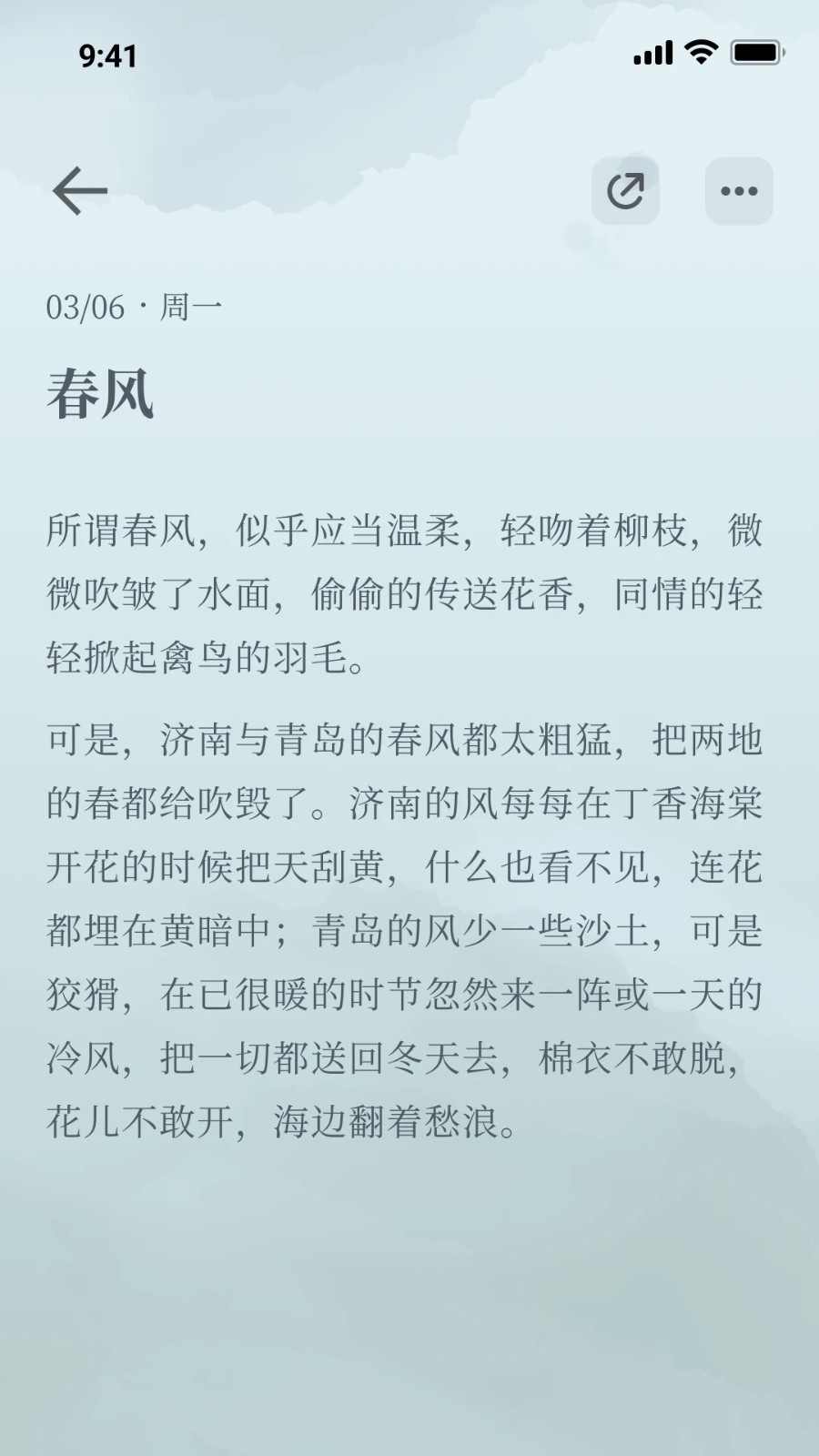 9:41

03/06 · 周一

春风

所谓春风，似乎应当温柔，轻吻着柳枝，微微吹皱了水面，偷偷的传送花香，同情的轻轻掀起禽鸟的羽毛。

可是，济南与青岛的春风都太粗猛，把两地的春都给吹毁了。济南的风每每在丁香海棠开花的时候把天刮黄，什么也看不见，连花都埋在黄暗中；青岛的风少一些沙土，可是狡猾，在已很暖的时节忽然来一阵或一天的冷风，把一切都送回冬天去，棉衣不敢脱，花儿不敢开，海边翻着愁浪。